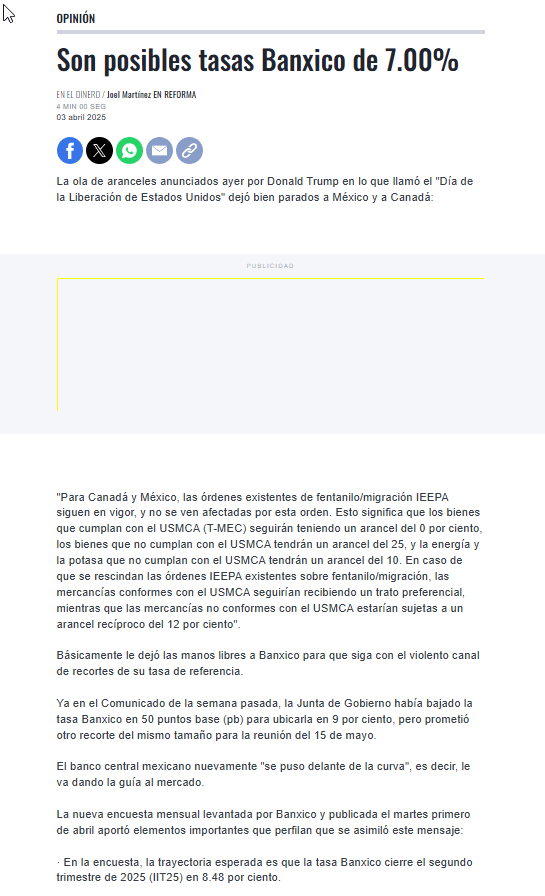 OPINIÓN

Son posibles tasas Banxico de 7.00%

EN EL DINERO / Joel Martínez EN REFORMA
4 MIN 00 SEG
03 abril 2025

La ola de aranceles anunciados ayer por Donald Trump en lo que llamó el "Día de la Liberación de Estados Unidos" dejó bien parados a México y a Canadá:

PUBLICIDAD

"Para Canadá y México, las órdenes existentes de fentanilo/migración IEEPA siguen en vigor, y no se ven afectadas por esta orden. Esto significa que los bienes que cumplan con el USMCA (T-MEC) seguirán teniendo un arancel del 0 por ciento, los bienes que no cumplan con el USMCA tendrán un arancel del 25, y la energía y la potasa que no cumplan con el USMCA tendrán un arancel del 10. En caso de que se rescindan las órdenes IEEPA existentes sobre fentanilo/migración, las mercancías conformes con el USMCA seguirían recibiendo un trato preferencial, mientras que las mercancías no conformes con el USMCA estarían sujetas a un arancel recíproco del 12 por ciento".

Básicamente le dejó las manos libres a Banxico para que siga con el violento canal de recortes de su tasa de referencia.

Ya en el Comunicado de la semana pasada, la Junta de Gobierno había bajado la tasa Banxico en 50 puntos base (pb) para ubicarla en 9 por ciento, pero prometió otro recorte del mismo tamaño para la reunión del 15 de mayo.

El banco central mexicano nuevamente "se puso delante de la curva", es decir, le va dando la guía al mercado.

La nueva encuesta mensual levantada por Banxico y publicada el martes primero de abril aportó elementos importantes que perfilan que se asimiló este mensaje:

· En la encuesta, la trayectoria esperada es que la tasa Banxico cierre el segundo trimestre de 2025 (IIT25) en 8.48 por ciento.